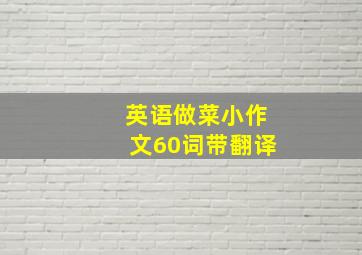 英语做菜小作文60词带翻译